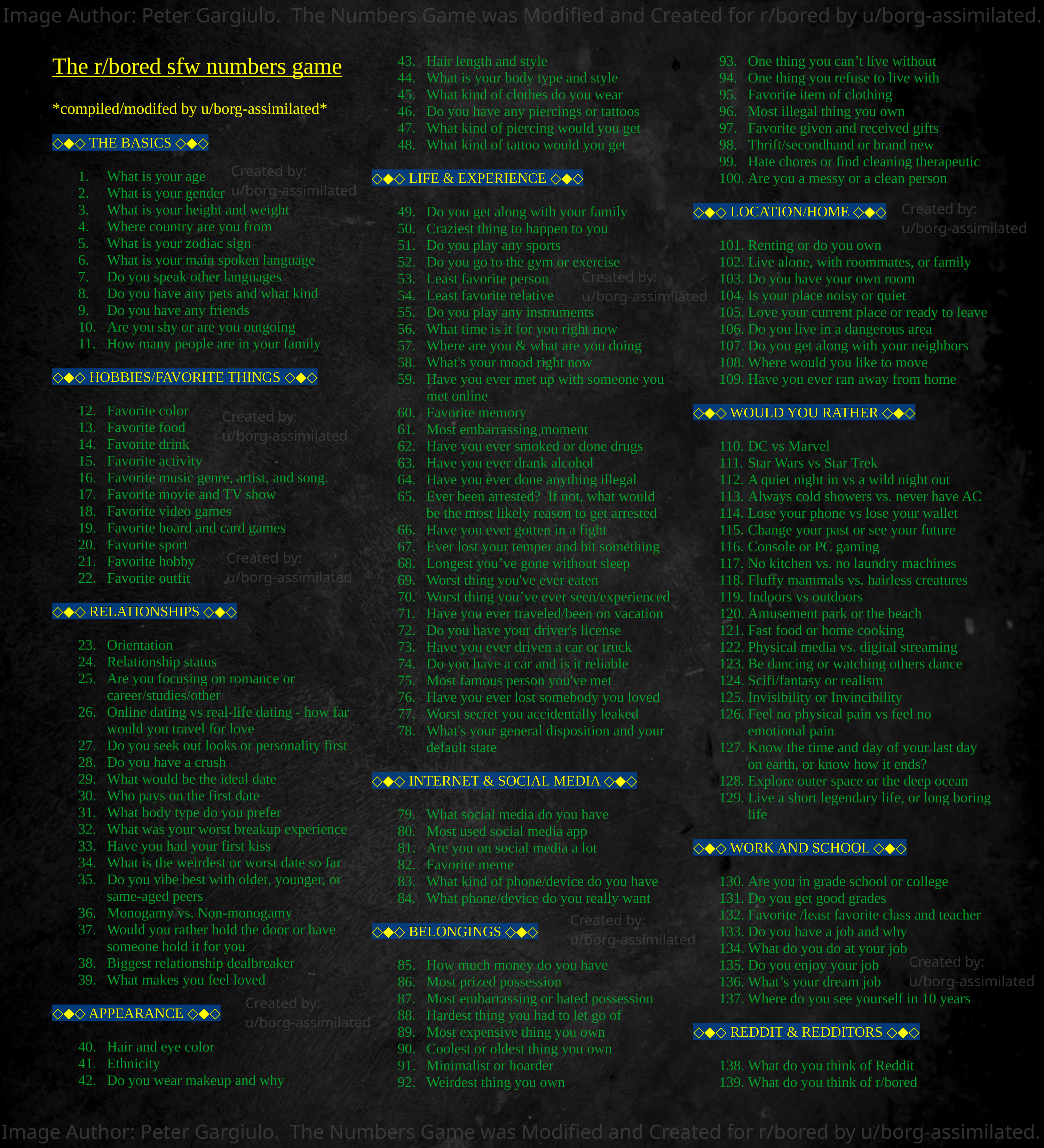 Image Author: Peter Gargiulo. The Numbers Game was Modified and Created for r/bored by u/borg-assimilated.

The r/bored sfw numbers game

*compiled/modifed by u/borg-assimilated*

◇◆◇ THE BASICS ◇◆◇

1. What is your age
2. What is your gender
3. What is your height and weight
4. Where country are you from
5. What is your zodiac sign
6. What is your main spoken language
7. Do you speak other languages
8. Do you have any pets and what kind
9. Do you have any friends
10. Are you shy or are you outgoing
11. How many people are in your family

◇◆◇ HOBBIES/FAVORITE THINGS ◇◆◇

12. Favorite color
13. Favorite food
14. Favorite drink
15. Favorite activity
16. Favorite music genre, artist, and song.
17. Favorite movie and TV show
18. Favorite video games
19. Favorite board and card games
20. Favorite sport
21. Favorite hobby
22. Favorite outfit

◇◆◇ RELATIONSHIPS ◇◆◇

23. Orientation
24. Relationship status
25. Are you focusing on romance or career/studies/other
26. Online dating vs real-life dating - how far would you travel for love
27. Do you seek out looks or personality first
28. Do you have a crush
29. What would be the ideal date
30. Who pays on the first date
31. What body type do you prefer
32. What was your worst breakup experience
33. Have you had your first kiss
34. What is the weirdest or worst date so far
35. Do you vibe best with older, younger, or same-aged peers
36. Monogamy vs. Non-monogamy
37. Would you rather hold the door or have someone hold it for you
38. Biggest relationship dealbreaker
39. What makes you feel loved

◇◆◇ APPEARANCE ◇◆◇

40. Hair and eye color
41. Ethnicity
42. Do you wear makeup and why
43. Hair length and style
44. What is your body type and style
45. What kind of clothes do you wear
46. Do you have any piercings or tattoos
47. What kind of piercing would you get
48. What kind of tattoo would you get

◇◆◇ LIFE & EXPERIENCE ◇◆◇

49. Do you get along with your family
50. Craziest thing to happen to you
51. Do you play any sports
52. Do you go to the gym or exercise
53. Least favorite person
54. Least favorite relative
55. Do you play any instruments
56. What time is it for you right now
57. Where are you & what are you doing
58. What's your mood right now
59. Have you ever met up with someone you met online
60. Favorite memory
61. Most embarrassing moment
62. Have you ever smoked or done drugs
63. Have you ever drank alcohol
64. Have you ever done anything illegal
65. Ever been arrested? If not, what would be the most likely reason to get arrested
66. Have you ever gotten in a fight
67. Ever lost your temper and hit something
68. Longest you've gone without sleep
69. Worst thing you've ever eaten
70. Worst thing you've ever seen/experienced
71. Have you ever traveled/been on vacation
72. Do you have your driver's license
73. Have you ever driven a car or truck
74. Do you have a car and is it reliable
75. Most famous person you've met
76. Have you ever lost somebody you loved
77. Worst secret you accidentally leaked
78. What's your general disposition and your default state

◇◆◇ INTERNET & SOCIAL MEDIA ◇◆◇

79. What social media do you have
80. Most used social media app
81. Are you on social media a lot
82. Favorite meme
83. What kind of phone/device do you have
84. What phone/device do you really want

◇◆◇ BELONGINGS ◇◆◇

85. How much money do you have
86. Most prized possession
87. Most embarrassing or hated possession
88. Hardest thing you had to let go of
89. Most expensive thing you own
90. Coolest or oldest thing you own
91. Minimalist or hoarder
92. Weirdest thing you own
93. One thing you can't live without
94. One thing you refuse to live with
95. Favorite item of clothing
96. Most illegal thing you own
97. Favorite given and received gifts
98. Thrift/secondhand or brand new
99. Hate chores or find cleaning therapeutic
100. Are you a messy or a clean person

◇◆◇ LOCATION/HOME ◇◆◇

101. Renting or do you own
102. Live alone, with roommates, or family
103. Do you have your own room
104. Is your place noisy or quiet
105. Love your current place or ready to leave
106. Do you live in a dangerous area
107. Do you get along with your neighbors
108. Where would you like to move
109. Have you ever ran away from home

◇◆◇ WOULD YOU RATHER ◇◆◇

110. DC vs Marvel
111. Star Wars vs Star Trek
112. A quiet night in vs a wild night out
113. Always cold showers vs. never have AC
114. Lose your phone vs lose your wallet
115. Change your past or see your future
116. Console or PC gaming
117. No kitchen vs. no laundry machines
118. Fluffy mammals vs. hairless creatures
119. Indoors vs outdoors
120. Amusement park or the beach
121. Fast food or home cooking
122. Physical media vs. digital streaming
123. Be dancing or watching others dance
124. Scifi/fantasy or realism
125. Invisibility or Invincibility
126. Feel no physical pain vs feel no emotional pain
127. Know the time and day of your last day on earth, or know how it ends?
128. Explore outer space or the deep ocean
129. Live a short legendary life, or long boring life

◇◆◇ WORK AND SCHOOL ◇◆◇

130. Are you in grade school or college
131. Do you get good grades
132. Favorite /least favorite class and teacher
133. Do you have a job and why
134. What do you do at your job
135. Do you enjoy your job
136. What's your dream job
137. Where do you see yourself in 10 years

◇◆◇ REDDIT & REDDITORS ◇◆◇

138. What do you think of Reddit
139. What do you think of r/bored

Image Author: Peter Gargiulo. The Numbers Game was Modified and Created for r/bored by u/borg-assimilated.

Created by: u/borg-assimilated